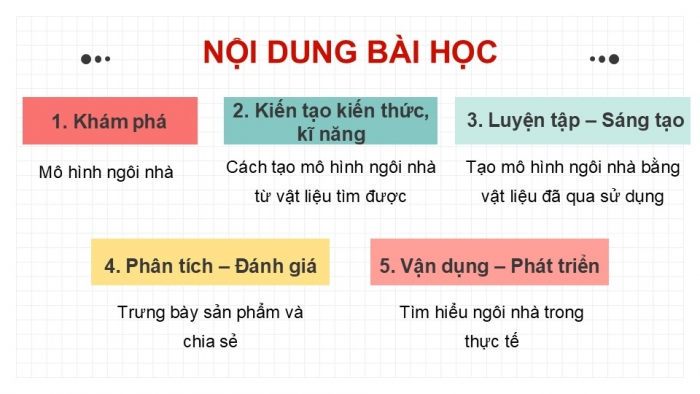 NỘI DUNG BÀI HỌC

1. Khám phá

Mô hình ngôi nhà

2. Kiến tạo kiến thức, kĩ năng

Cách tạo mô hình ngôi nhà từ vật liệu tìm được

3. Luyện tập – Sáng tạo

Tạo mô hình ngôi nhà bằng vật liệu đã qua sử dụng

4. Phân tích – Đánh giá

Trưng bày sản phẩm và chia sẻ

5. Vận dụng – Phát triển

Tìm hiểu ngôi nhà trong thực tế